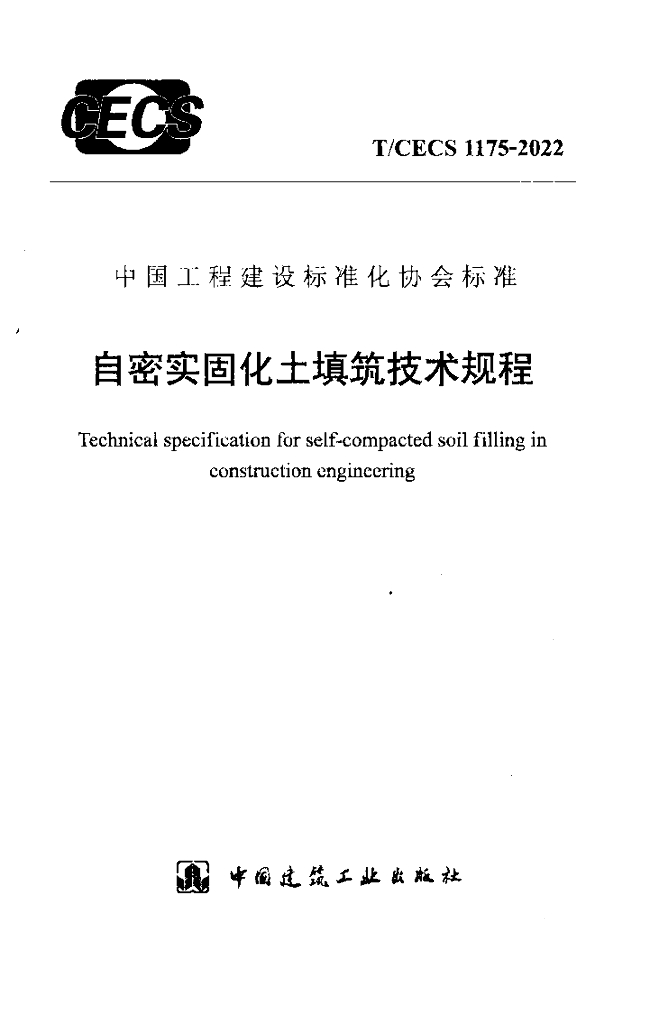 CECS

T/CECS 1175-2022

中国工程建设标准化协会标准

自密实固化土填筑技术规程

Technical specification for self-compacted soil filling in construction engineering

中国建筑工业出版社